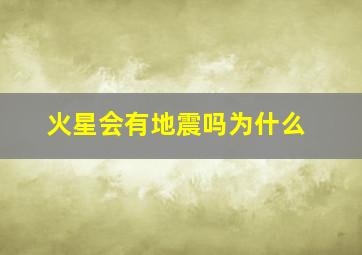 火星会有地震吗为什么